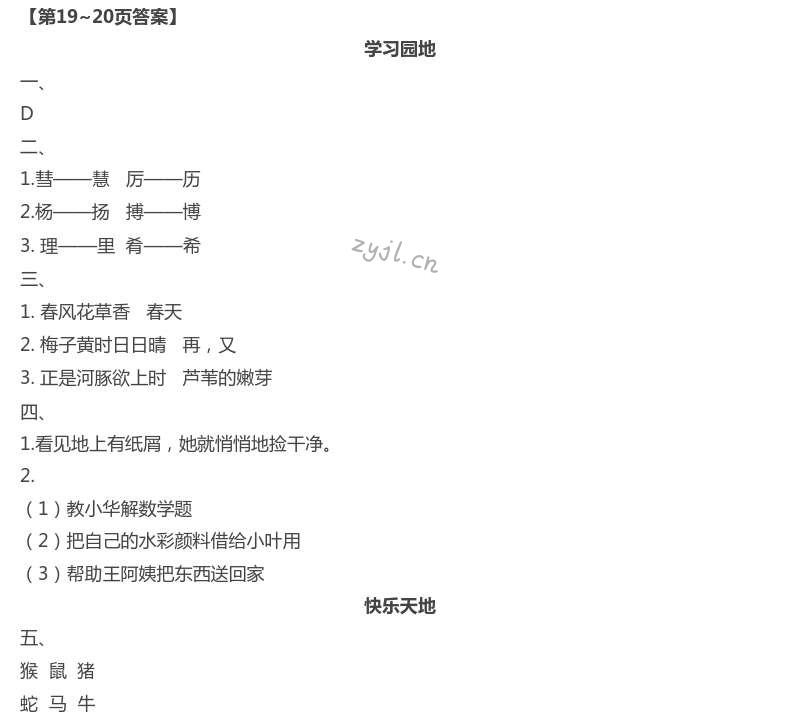 【第19~20页答案】

学习园地

一、

D

二、

1.彗——慧　厉——历

2.杨——扬　搏——博

3. 理——里　肴——希

zyjl.cn

三、

1. 春风花草香　春天

2. 梅子黄时日日晴　再，又

3. 正是河豚欲上时　芦苇的嫩芽

四、

1.看见地上有纸屑，她就悄悄地捡干净。

2.

（1）教小华解数学题

（2）把自己的水彩颜料借给小叶用

（3）帮助王阿姨把东西送回家

快乐天地

五、

猴 鼠 猪

蛇 马 牛